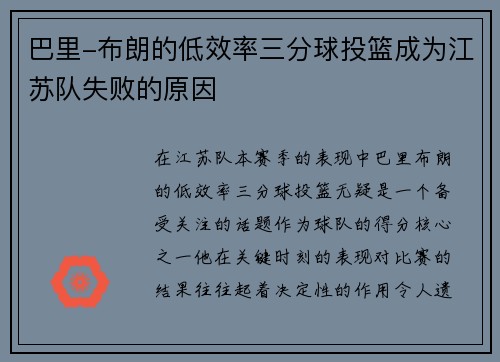 巴里-布朗的低效率三分球投篮成为江苏队失败的原因

在江苏队本赛季的表现中巴里布朗的低效率三分球投篮无疑是一个备受关注的话题作为球队的得分核心之一他在关键时刻的表现对比赛的结果往往起着决定性的作用令人遗